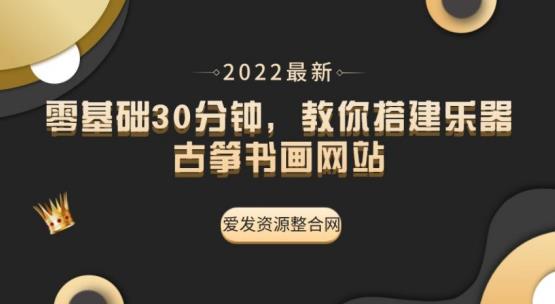 2022最新

零基础30分钟，教你搭建乐器古筝书画网站

爱发资源整合网